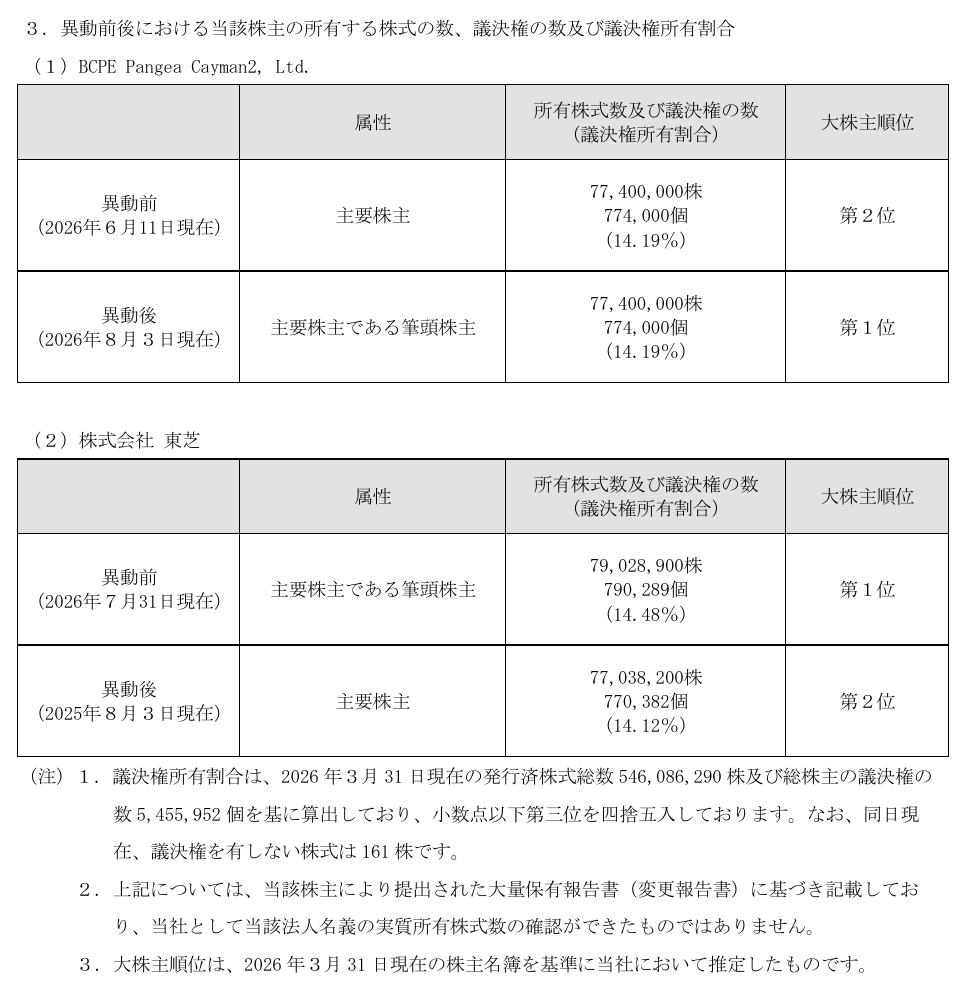 ３．異動前後における当該株主の所有する株式の数、議決権の数及び議決権所有割合

（１）BCPE Pangea Cayman2, Ltd.

| | 属性 | 所有株式数及び議決権の数（議決権所有割合） | 大株主順位 |
|---|---|---|---|
| 異動前（2026年６月11日現在） | 主要株主 | 77,400,000株 774,000個 （14.19%） | 第２位 |
| 異動後（2026年８月３日現在） | 主要株主である筆頭株主 | 77,400,000株 774,000個 （14.19%） | 第１位 |

（２）株式会社 東芝

| | 属性 | 所有株式数及び議決権の数（議決権所有割合） | 大株主順位 |
|---|---|---|---|
| 異動前（2026年７月31日現在） | 主要株主である筆頭株主 | 79,028,900株 790,289個 （14.48%） | 第１位 |
| 異動後（2025年８月３日現在） | 主要株主 | 77,038,200株 770,382個 （14.12%） | 第２位 |

（注）１．議決権所有割合は、2026年３月31日現在の発行済株式総数546,086,290株及び総株主の議決権の数5,455,952個を基に算出しており、小数点以下第三位を四捨五入しております。なお、同日現在、議決権を有しない株式は161株です。

２．上記については、当該株主により提出された大量保有報告書（変更報告書）に基づき記載しており、当社として当該法人名義の実質所有株式数の確認ができたものではありません。

３．大株主順位は、2026年３月31日現在の株主名簿を基準に当社において推定したものです。